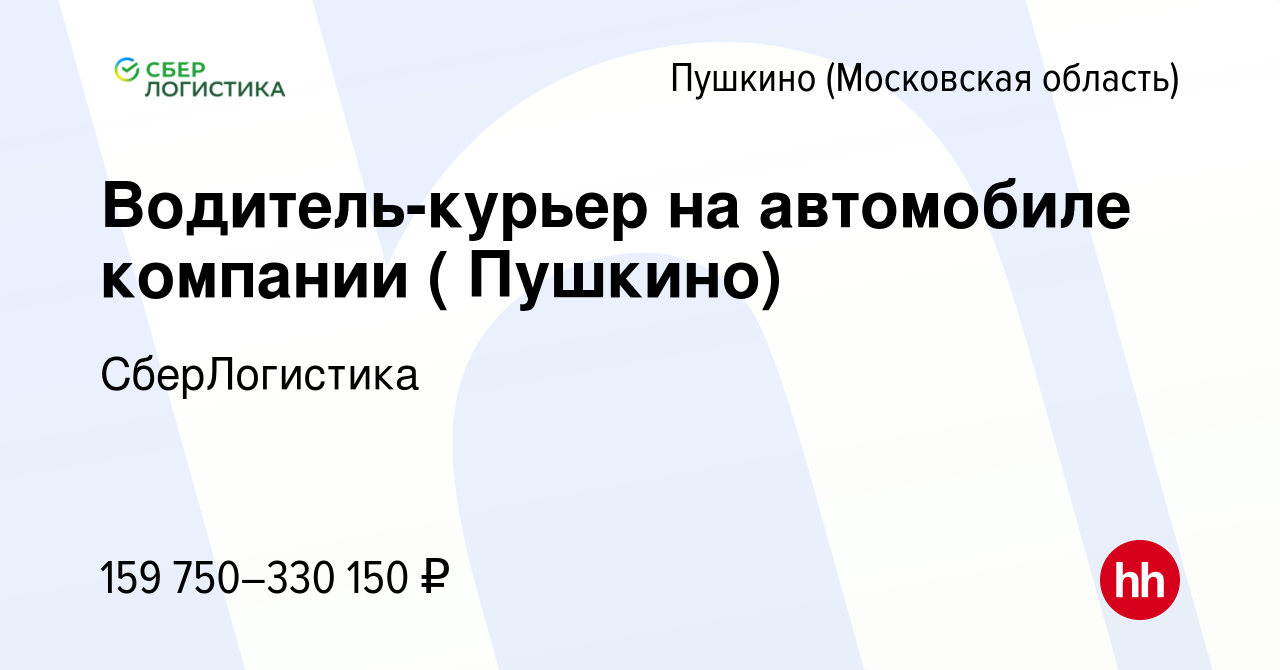 СБЕР ЛОГИСТИКА

Пушкино (Московская область)

Водитель-курьер на автомобиле компании ( Пушкино)

СберЛогистика

159 750–330 150 ₽

hh